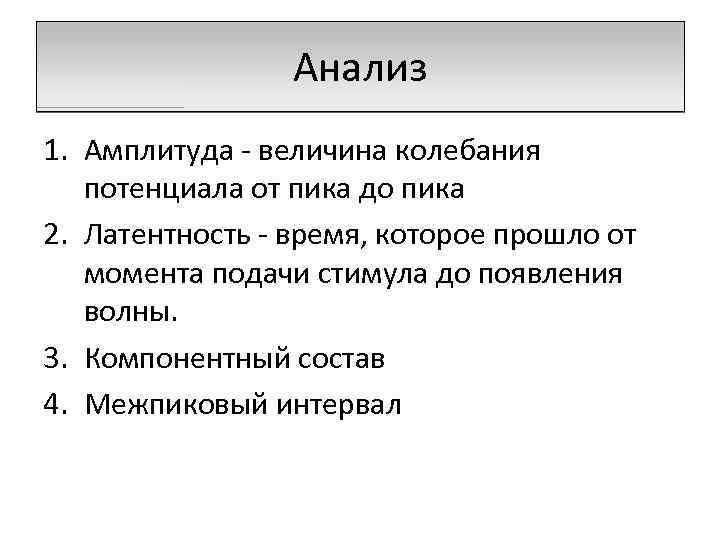 Анализ

1. Амплитуда - величина колебания потенциала от пика до пика
2. Латентность - время, которое прошло от момента подачи стимула до появления волны.
3. Компонентный состав
4. Межпиковый интервал